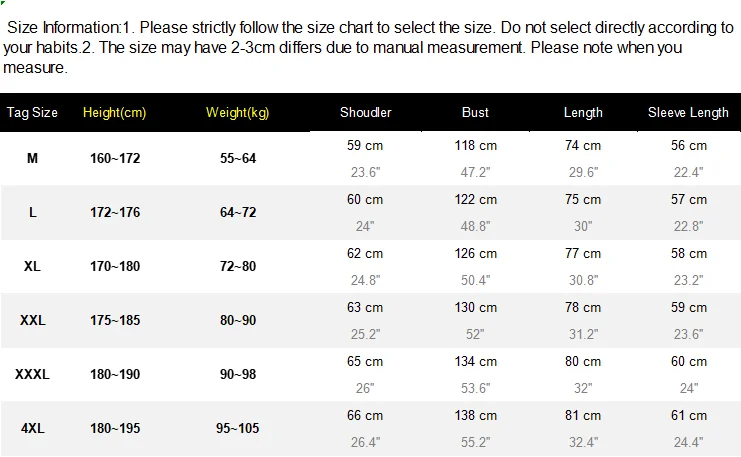 Size Information:1. Please strictly follow the size chart to select the size. Do not select directly according to your habits.2. The size may have 2-3cm differs due to manual measurement. Please note when you measure.

| Tag Size | Height(cm) | Weight(kg) | Shoudler | Bust | Length | Sleeve Length |
|---|---|---|---|---|---|---|
| M | 160~172 | 55~64 | 59 cm 23.6" | 118 cm 47.2" | 74 cm 29.6" | 56 cm 22.4" |
| L | 172~176 | 64~72 | 60 cm 24" | 122 cm 48.8" | 75 cm 30" | 57 cm 22.8" |
| XL | 170~180 | 72~80 | 62 cm 24.8" | 126 cm 50.4" | 77 cm 30.8" | 58 cm 23.2" |
| XXL | 175~185 | 80~90 | 63 cm 25.2" | 130 cm 52" | 78 cm 31.2" | 59 cm 23.6" |
| XXXL | 180~190 | 90~98 | 65 cm 26" | 134 cm 53.6" | 80 cm 32" | 60 cm 24" |
| 4XL | 180~195 | 95~105 | 66 cm 26.4" | 138 cm 55.2" | 81 cm 32.4" | 61 cm 24.4" |